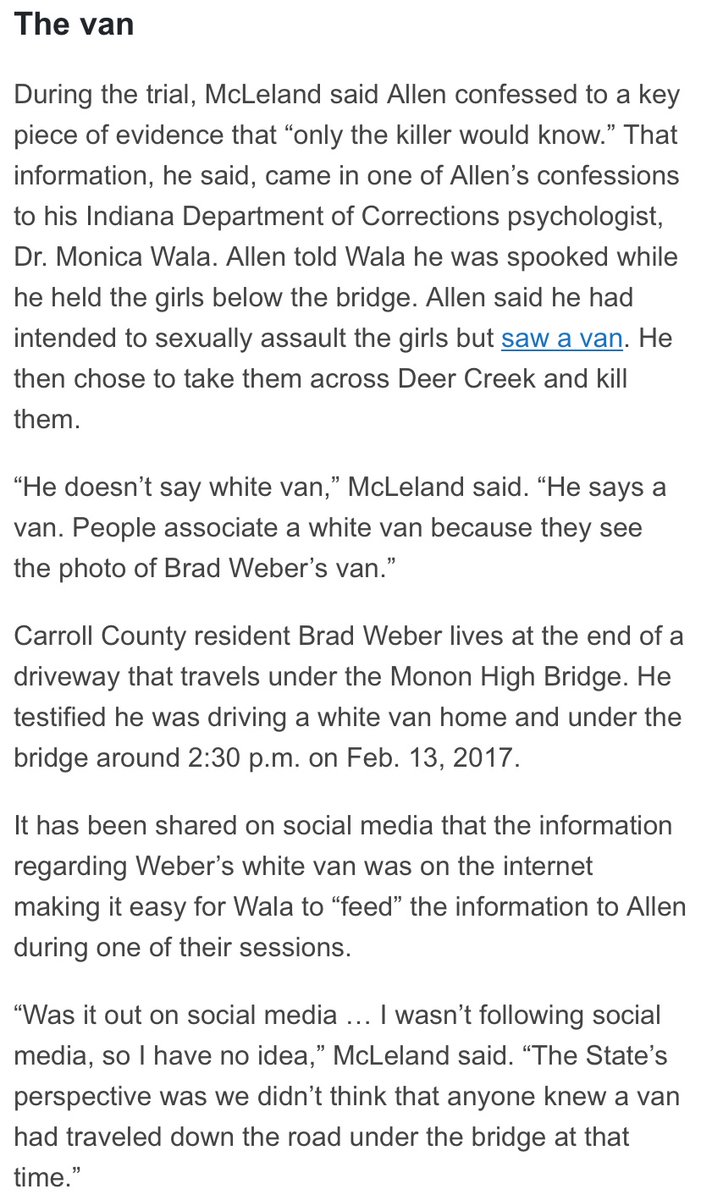 The van

During the trial, McLeland said Allen confessed to a key piece of evidence that “only the killer would know.” That information, he said, came in one of Allen’s confessions to his Indiana Department of Corrections psychologist, Dr. Monica Wala. Allen told Wala he was spooked while he held the girls below the bridge. Allen said he had intended to sexually assault the girls but saw a van. He then chose to take them across Deer Creek and kill them.

“He doesn’t say white van,” McLeland said. “He says a van. People associate a white van because they see the photo of Brad Weber’s van.”

Carroll County resident Brad Weber lives at the end of a driveway that travels under the Monon High Bridge. He testified he was driving a white van home and under the bridge around 2:30 p.m. on Feb. 13, 2017.

It has been shared on social media that the information regarding Weber’s white van was on the internet making it easy for Wala to “feed” the information to Allen during one of their sessions.

“Was it out on social media … I wasn’t following social media, so I have no idea,” McLeland said. “The State’s perspective was we didn’t think that anyone knew a van had traveled down the road under the bridge at that time.”